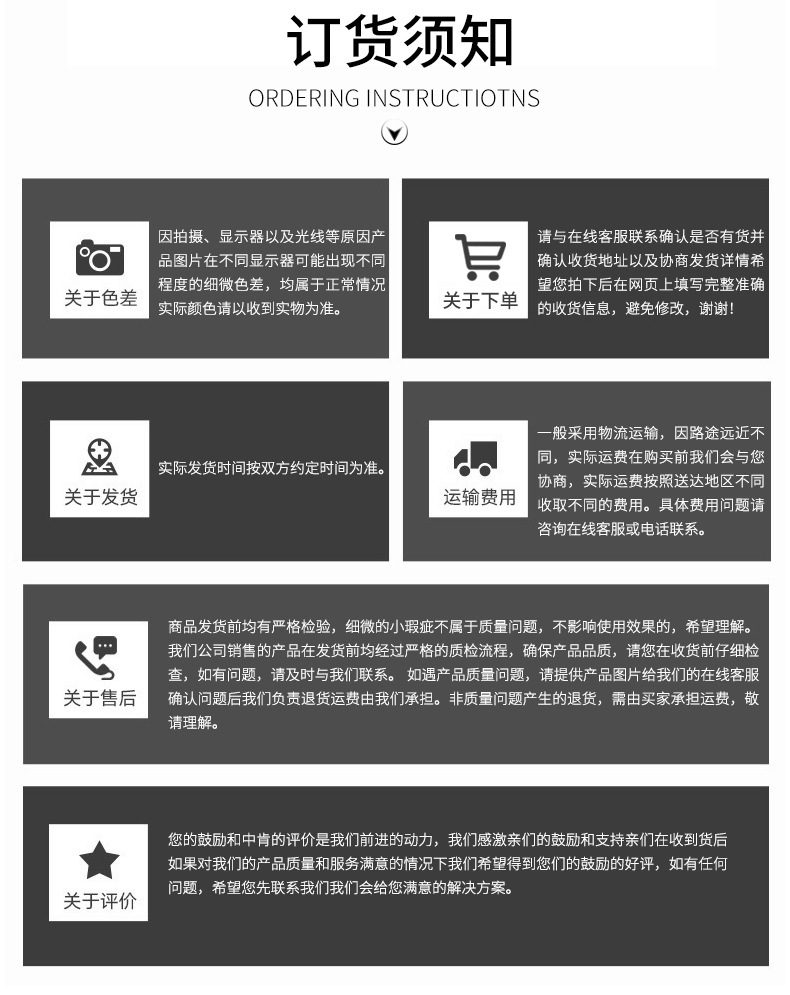 订货须知

ORDERING INSTRUCTIOTNS

关于色差

因拍摄、显示器以及光线等原因产品图片在不同显示器可能出现不同程度的细微色差，均属于正常情况实际颜色请以收到实物为准。

关于下单

请与在线客服联系确认是否有货并确认收货地址以及协商发货详情希望您拍下后在网页上填写完整准确的收货信息，避免修改，谢谢!

关于发货

实际发货时间按双方约定时间为准。

运输费用

一般采用物流运输，因路途远近不同，实际运费在购买前我们会与您协商，实际运费按照送达地区不同收取不同的费用。具体费用问题请咨询在线客服或电话联系。

关于售后

商品发货前均有严格检验，细微的小瑕疵不属于质量问题，不影响使用效果的，希望理解。我们公司销售的产品在发货前均经过严格的质检流程，确保产品品质，请您在收货前仔细检查，如有问题，请及时与我们联系。 如遇产品质量问题，请提供产品图片给我们的在线客服确认问题后我们负责退货运费由我们承担。非质量问题产生的退货，需由买家承担运费，敬请理解。

关于评价

您的鼓励和中肯的评价是我们前进的动力，我们感激亲们的鼓励和支持亲们在收到货后如果对我们的产品质量和服务满意的情况下我们希望得到您们的鼓励的好评，如有任何问题，希望您先联系我们我们会给您满意的解决方案。